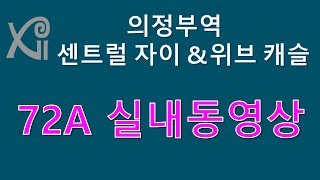 Xi

의정부역
센트럴 자이 &위브 캐슬

72A 실내동영상